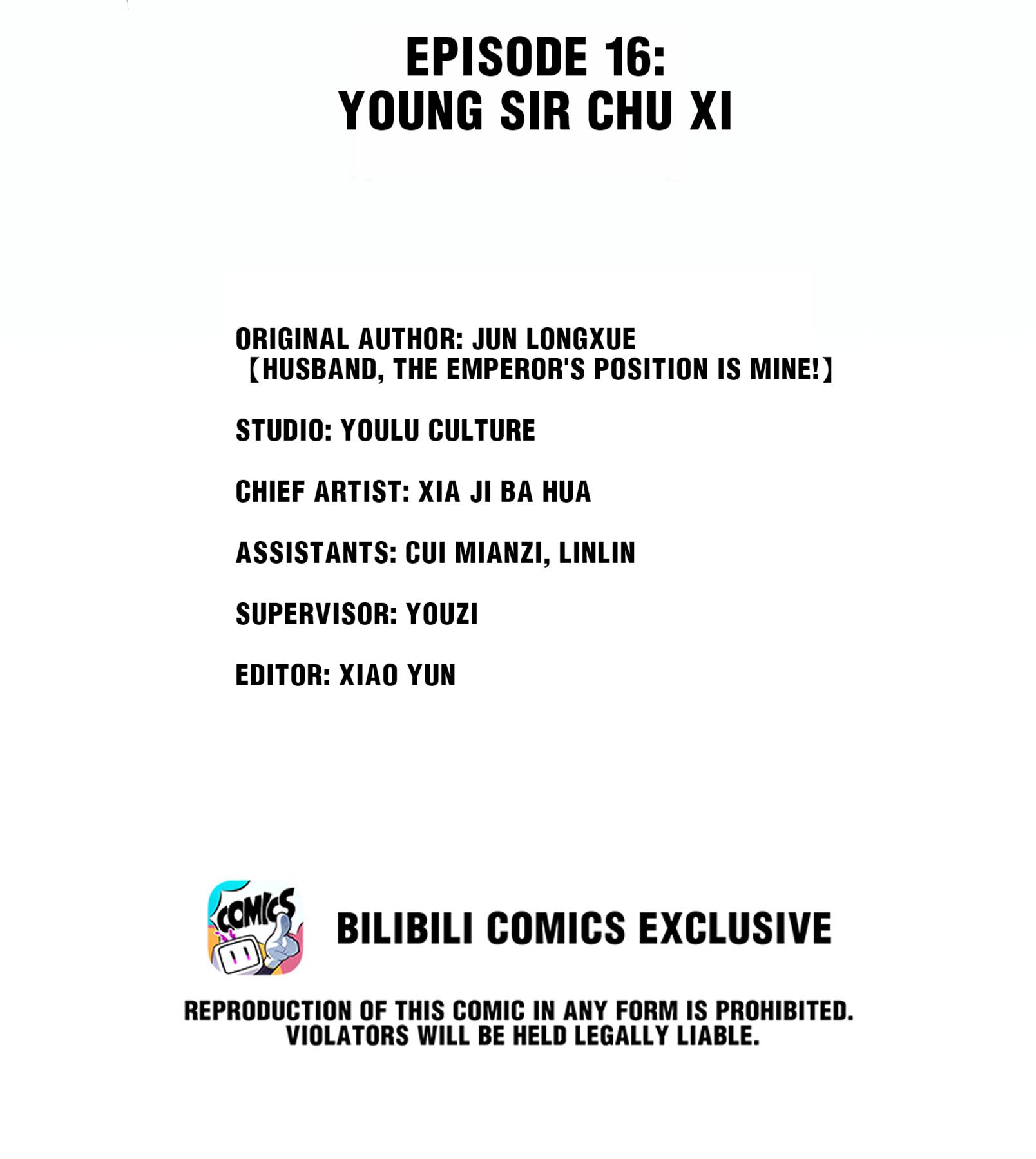 EPISODE 16:
YOUNG SIR CHU XI

ORIGINAL AUTHOR: JUN LONGXUE
【HUSBAND, THE EMPEROR'S POSITION IS MINE!】

STUDIO: YOULU CULTURE

CHIEF ARTIST: XIA JI BA HUA

ASSISTANTS: CUI MIANZI, LINLIN

SUPERVISOR: YOUZI

EDITOR: XIAO YUN

COMICS

BILIBILI COMICS EXCLUSIVE

REPRODUCTION OF THIS COMIC IN ANY FORM IS PROHIBITED. VIOLATORS WILL BE HELD LEGALLY LIABLE.